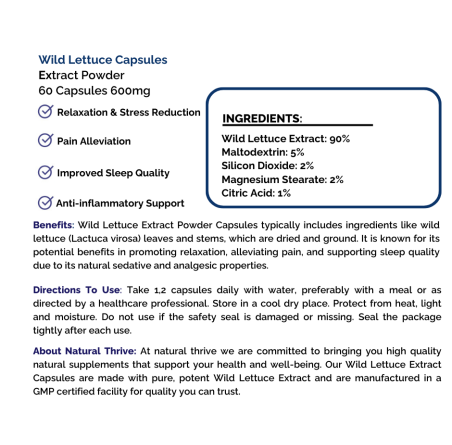 Wild Lettuce Capsules
Extract Powder
60 Capsules 600mg

Relaxation & Stress Reduction

Pain Alleviation

Improved Sleep Quality

Anti-inflammatory Support

INGREDIENTS:
Wild Lettuce Extract: 90%
Maltodextrin: 5%
Silicon Dioxide: 2%
Magnesium Stearate: 2%
Citric Acid: 1%

Benefits: Wild Lettuce Extract Powder Capsules typically includes ingredients like wild lettuce (Lactuca virosa) leaves and stems, which are dried and ground. It is known for its potential benefits in promoting relaxation, alleviating pain, and supporting sleep quality due to its natural sedative and analgesic properties.

Directions To Use: Take 1,2 capsules daily with water, preferably with a meal or as directed by a healthcare professional. Store in a cool dry place. Protect from heat, light and moisture. Do not use if the safety seal is damaged or missing. Seal the package tightly after each use.

About Natural Thrive: At natural thrive we are committed to bringing you high quality natural supplements that support your health and well-being. Our Wild Lettuce Extract Capsules are made with pure, potent Wild Lettuce Extract and are manufactured in a GMP certified facility for quality you can trust.